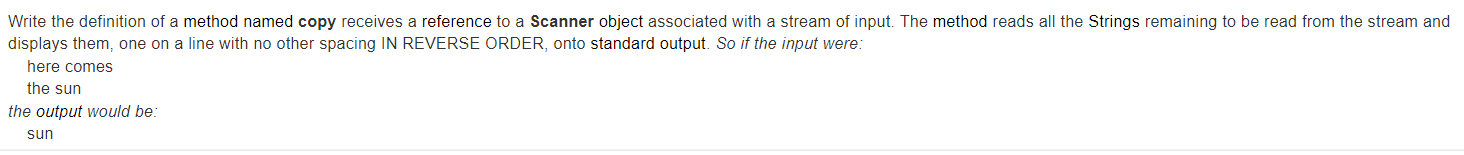 Write the definition of a method named copy receives a reference to a Scanner object associated with a stream of input. The method reads all the Strings remaining to be read from the stream and displays them, one on a line with no other spacing IN REVERSE ORDER, onto standard output. So if the input were:

here comes
the sun

the output would be:

sun